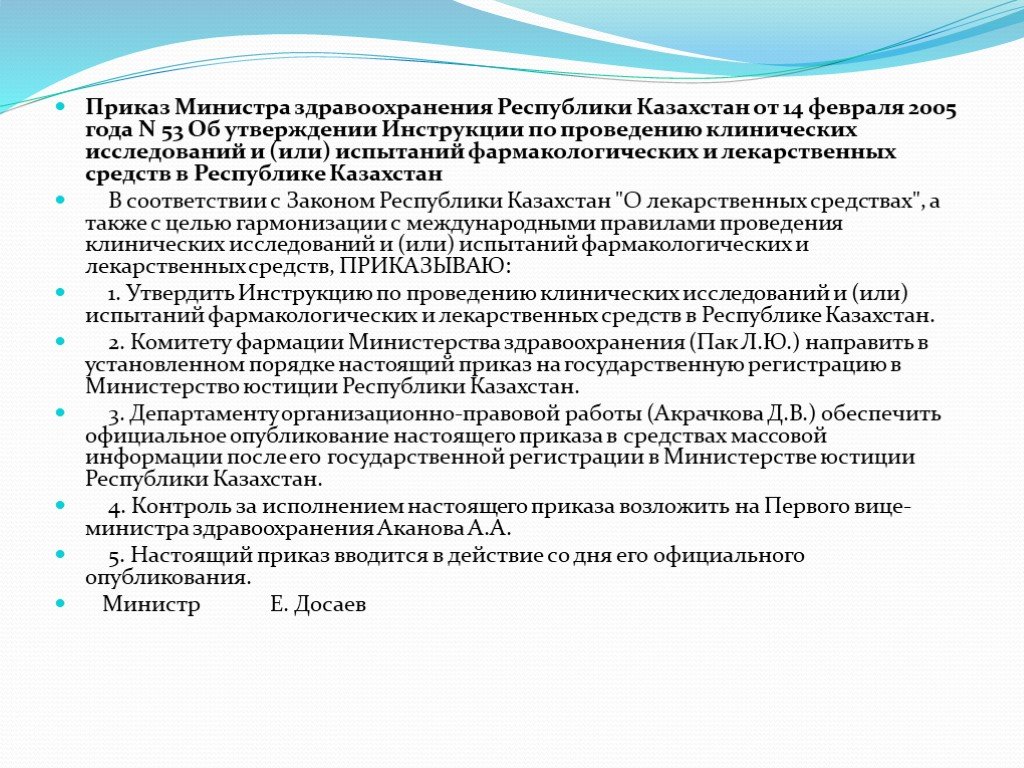 Приказ Министра здравоохранения Республики Казахстан от 14 февраля 2005 года N 53 Об утверждении Инструкции по проведению клинических исследований и (или) испытаний фармакологических и лекарственных средств в Республике Казахстан

В соответствии с Законом Республики Казахстан "О лекарственных средствах", а также с целью гармонизации с международными правилами проведения клинических исследований и (или) испытаний фармакологических и лекарственных средств, ПРИКАЗЫВАЮ:

1. Утвердить Инструкцию по проведению клинических исследований и (или) испытаний фармакологических и лекарственных средств в Республике Казахстан.

2. Комитету фармации Министерства здравоохранения (Пак Л.Ю.) направить в установленном порядке настоящий приказ на государственную регистрацию в Министерство юстиции Республики Казахстан.

3. Департаменту организационно-правовой работы (Акрачкова Д.В.) обеспечить официальное опубликование настоящего приказа в средствах массовой информации после его государственной регистрации в Министерстве юстиции Республики Казахстан.

4. Контроль за исполнением настоящего приказа возложить на Первого вице-министра здравоохранения Аканова А.А.

5. Настоящий приказ вводится в действие со дня его официального опубликования.

Министр Е. Досаев